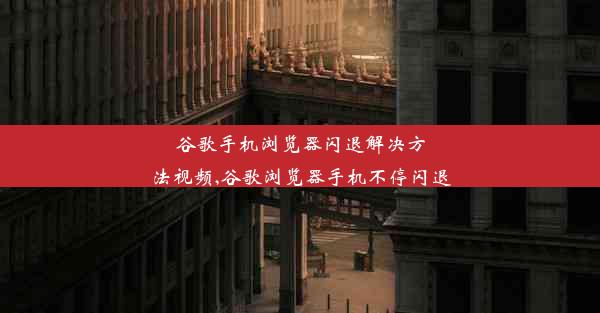 谷歌手机浏览器闪退解决方法视频,谷歌浏览器手机不停闪退